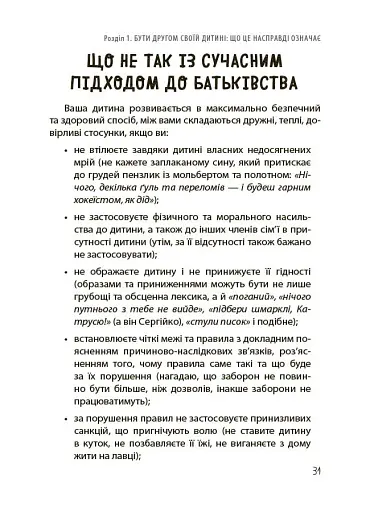 Розділ 1. БУТИ ДРУГОМ СВОЇЙ ДИТИНІ: ЩО ЦЕ НАСПРАВДІ ОЗНАЧАЄ

ЩО НЕ ТАК ІЗ СУЧАСНИМ ПІДХОДОМ ДО БАТЬКІВСТВА

Ваша дитина розвивається в максимально безпечний та здоровий спосіб, між вами складаються дружні, теплі, довірливі стосунки, якщо ви:

• не втілюєте завдяки дитині власних недосягнених мрій (не кажете заплаканому сину, який притискає до грудей пензлик із мольбертом та полотном: «Нічого, декілька ґуль та переломів — і будеш гарним хокеїстом, як дід»);

• не застосовуєте фізичного та морального насильства до дитини, а також до інших членів сім'ї в присутності дитини (утім, за її відсутності також бажано не застосовувати);

• не ображаєте дитину і не принижуєте її гідності (образами та приниженнями можуть бути не лише грубощі та обсценна лексика, а й «поганий», «нічого путнього з тебе не вийде», «підбери шмарклі, Катрусю!» (а він Сергійко), «стули писок» і подібне);

• встановлюєте чіткі межі та правила з докладним поясненням причиново-наслідкових зв'язків, роз'ясненням того, чому правила саме такі та що буде за їх порушення (нагадаю, що заборон не повинно бути більше, ніж дозволів, інакше заборони не працюватимуть);

• за порушення правил не застосовуєте принизливих санкцій, що пригнічують волю (не ставите дитину в куток, не позбавляєте її їжі, не виганяєте з дому жити на лавці);

31